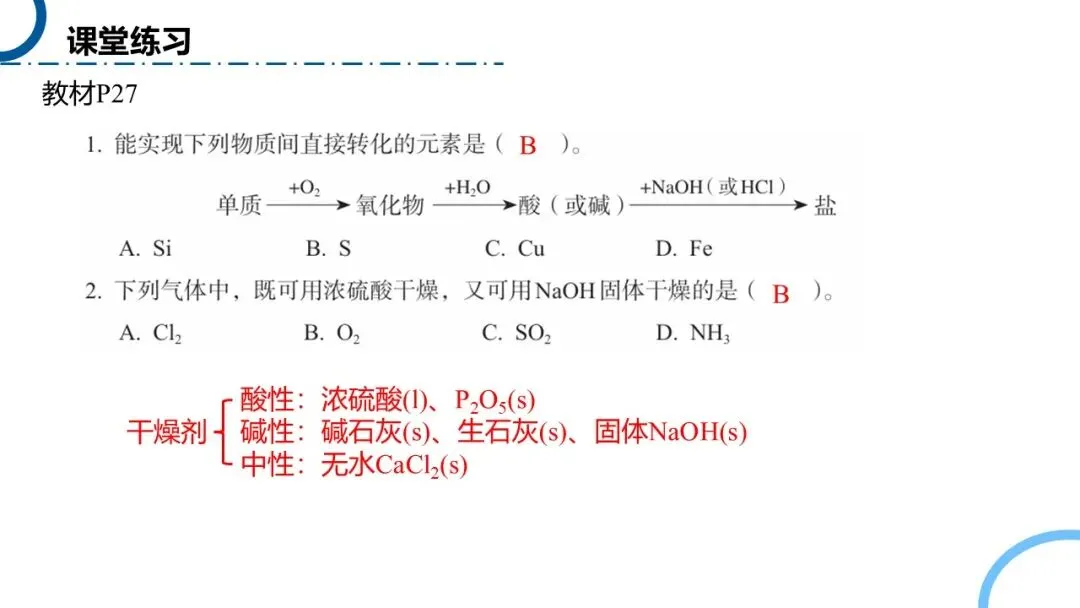 课堂练习

教材P27

1. 能实现下列物质间直接转化的元素是（ B ）。

单质 $\xrightarrow{+O_2}$ 氧化物 $\xrightarrow{+H_2O}$ 酸（或碱）$\xrightarrow{+NaOH（或HCl）}$ 盐

A. Si　　B. S　　C. Cu　　D. Fe

2. 下列气体中，既可用浓硫酸干燥，又可用NaOH固体干燥的是（ B ）。

A. $Cl_2$　　B. $O_2$　　C. $SO_2$　　D. $NH_3$

干燥剂
酸性：浓硫酸(l)、$P_2O_5$(s)
碱性：碱石灰(s)、生石灰(s)、固体NaOH(s)
中性：无水$CaCl_2$(s)